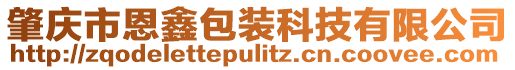 肇庆市恩鑫包装科技有限公司
http://zqodelettepulitz.cn.coovee.com